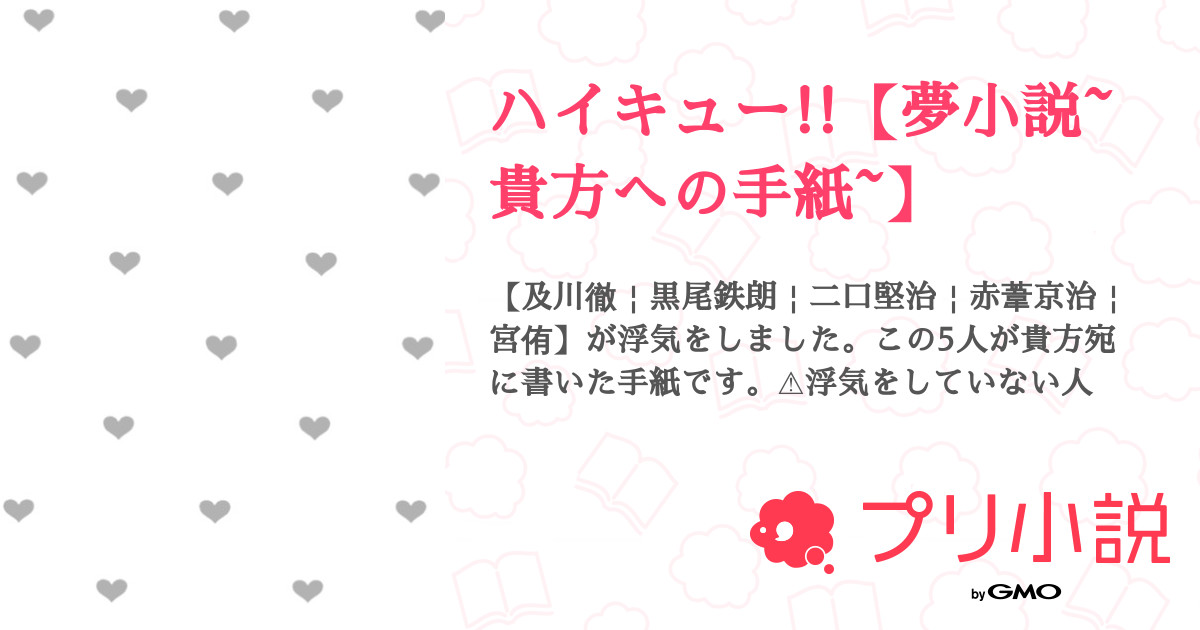 ハイキュー!!【夢小説~貴方への手紙~】

【及川徹 ¦ 黒尾鉄朗 ¦ 二口堅治 ¦ 赤葦京治 ¦ 宮侑】が浮気をしました。この5人が貴方宛に書いた手紙です。⚠浮気をしていない人

プリ小説

by GMO